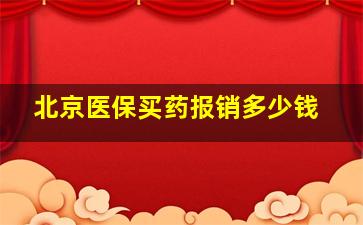 北京医保买药报销多少钱